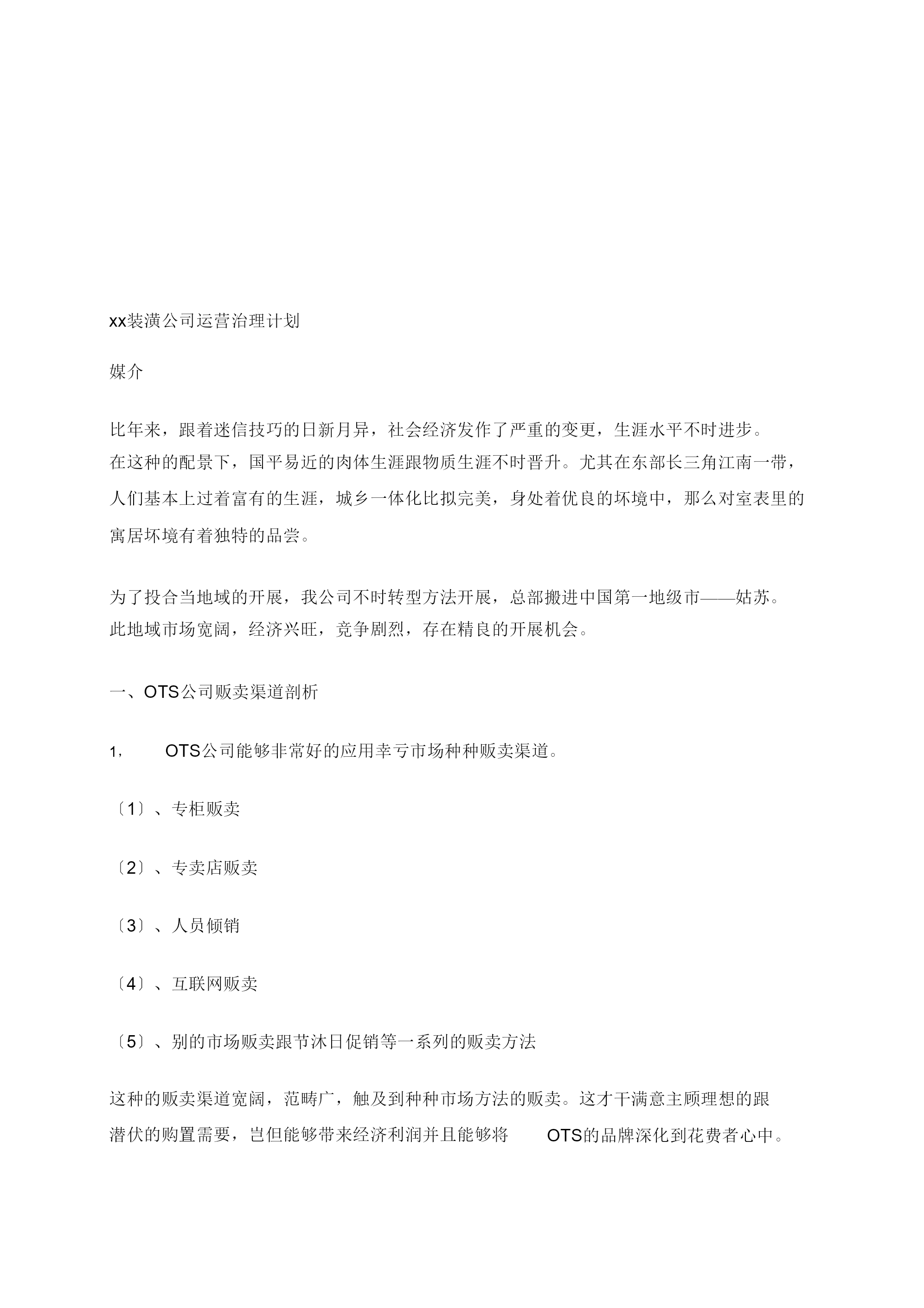 xx装潢公司运营治理计划

媒介

比年来，跟着迷信技巧的日新月异，社会经济发作了严重的变更，生涯水平不时进步。在这种的配景下，国平易近的肉体生涯跟物质生涯不时晋升。尤其在东部长三角江南一带，人们基本上过着富有的生涯，城乡一体化比拟完美，身处着优良的坏境中，那么对室表里的寓居坏境有着独特的品尝。

为了投合当地域的开展，我公司不时转型方法开展，总部搬进中国第一地级市——姑苏。此地域市场宽阔，经济兴旺，竞争剧烈，存在精良的开展机会。

一、OTS公司贩卖渠道剖析

1，　OTS公司能够非常好的应用幸亏市场种种贩卖渠道。

〔1〕、专柜贩卖

〔2〕、专卖店贩卖

〔3〕、人员倾销

〔4〕、互联网贩卖

〔5〕、别的市场贩卖跟节沐日促销等一系列的贩卖方法

这种的贩卖渠道宽阔，范畴广，触及到种种市场方法的贩卖。这才干满意主顾理想的跟潜伏的购置需要，岂但能够带来经济利润并且能够将　OTS的品牌深化到花费者心中。